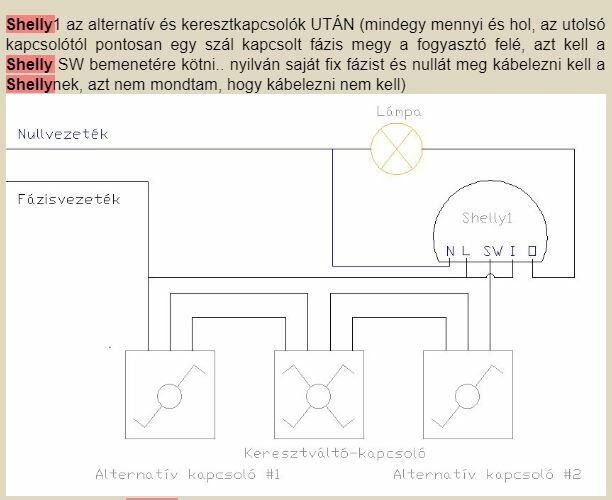 Shelly1 az alternatív és keresztkapcsolók UTÁN (mindegy mennyi és hol, az utolsó kapcsolótól pontosan egy szál kapcsolt fázis megy a fogyasztó felé, azt kell a Shelly SW bemenetére kötni.. nyilván saját fix fázist és nullát meg kábelezni kell a Shellynek, azt nem mondtam, hogy kábelezni nem kell)

Lámpa
Nullvezeték
Fázisvezeték
Shelly1
N L SW I O
Keresztváltó-kapcsoló
Alternatív kapcsoló #1
Alternatív kapcsoló #2